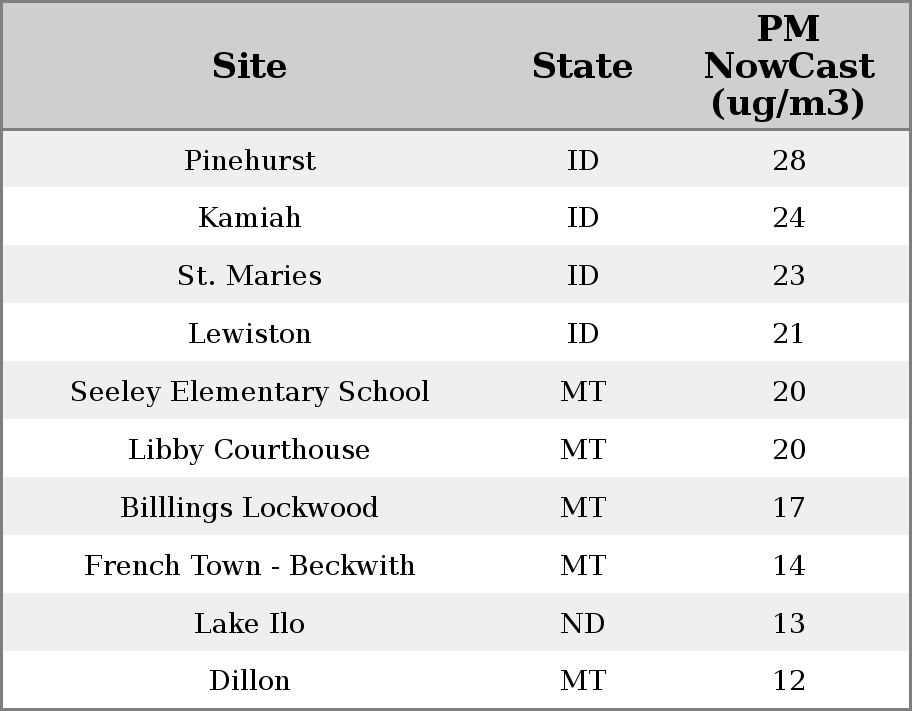 | Site | State | PM NowCast (ug/m3) |
|---|---|---|
| Pinehurst | ID | 28 |
| Kamiah | ID | 24 |
| St. Maries | ID | 23 |
| Lewiston | ID | 21 |
| Seeley Elementary School | MT | 20 |
| Libby Courthouse | MT | 20 |
| Billlings Lockwood | MT | 17 |
| French Town - Beckwith | MT | 14 |
| Lake Ilo | ND | 13 |
| Dillon | MT | 12 |